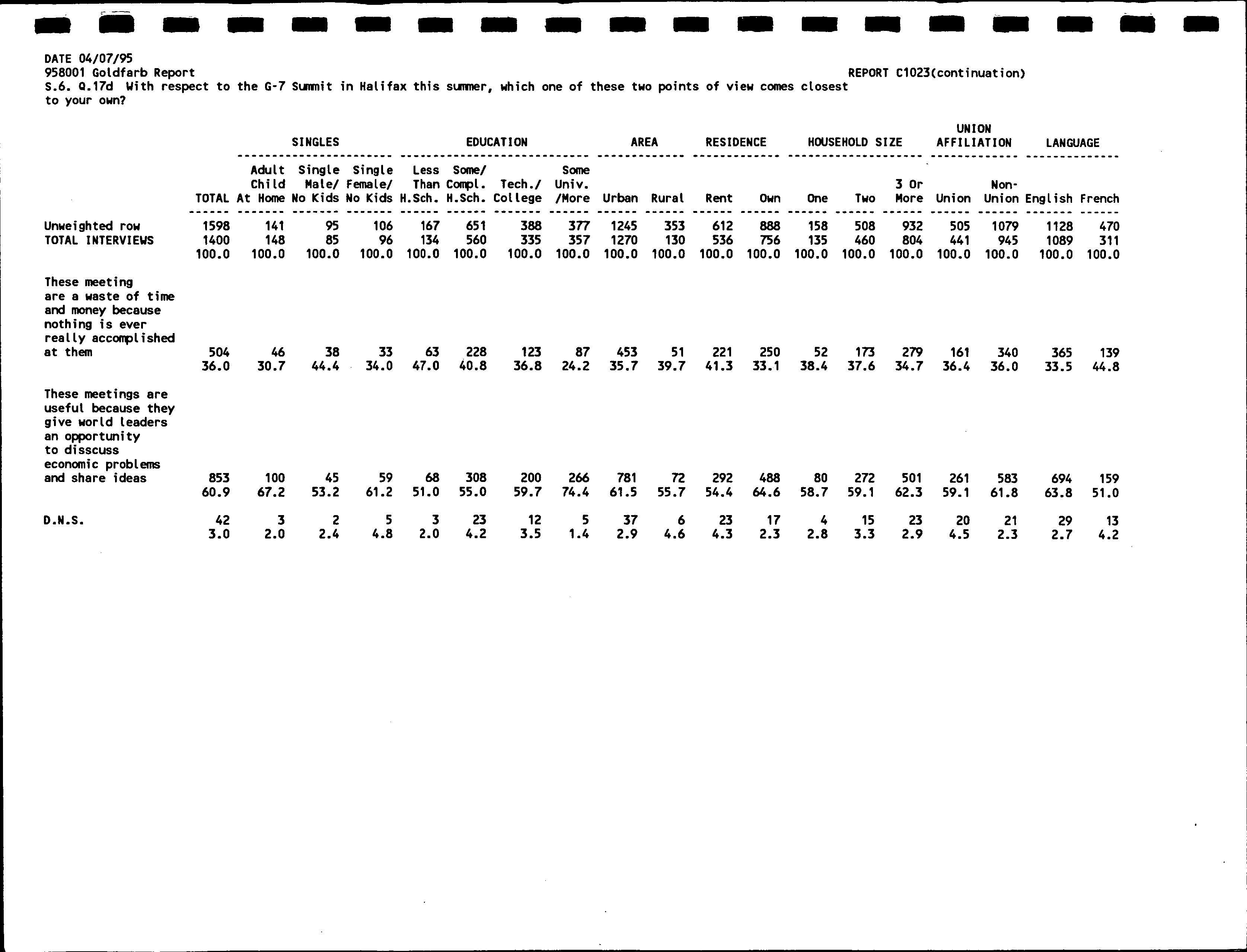 DATE 04/07/95
958001 Goldfarb Report
REPORT C1023(continuation)
S.6. Q.17d With respect to the G-7 Summit in Halifax this summer, which one of these two points of view comes closest to your own?

| | | SINGLES | | | EDUCATION | | | | AREA | | RESIDENCE | | HOUSEHOLD SIZE | | | UNION AFFILIATION | | LANGUAGE | |
|---|---|---|---|---|---|---|---|---|---|---|---|---|---|---|---|---|---|---|---|
| | TOTAL | Adult Child At Home | Single Male/ No Kids | Single Female/ No Kids | Less Than H.Sch. | Some/ Compl. H.Sch. | Tech./ College | Some Univ. /More | Urban | Rural | Rent | Own | One | Two | 3 Or More | Union | Non-Union | English | French |
| Unweighted row | 1598 | 141 | 95 | 106 | 167 | 651 | 388 | 377 | 1245 | 353 | 612 | 888 | 158 | 508 | 932 | 505 | 1079 | 1128 | 470 |
| TOTAL INTERVIEWS | 1400 | 148 | 85 | 96 | 134 | 560 | 335 | 357 | 1270 | 130 | 536 | 756 | 135 | 460 | 804 | 441 | 945 | 1089 | 311 |
| | 100.0 | 100.0 | 100.0 | 100.0 | 100.0 | 100.0 | 100.0 | 100.0 | 100.0 | 100.0 | 100.0 | 100.0 | 100.0 | 100.0 | 100.0 | 100.0 | 100.0 | 100.0 | 100.0 |
| These meeting are a waste of time and money because nothing is ever really accomplished at them | 504 | 46 | 38 | 33 | 63 | 228 | 123 | 87 | 453 | 51 | 221 | 250 | 52 | 173 | 279 | 161 | 340 | 365 | 139 |
| | 36.0 | 30.7 | 44.4 | 34.0 | 47.0 | 40.8 | 36.8 | 24.2 | 35.7 | 39.7 | 41.3 | 33.1 | 38.4 | 37.6 | 34.7 | 36.4 | 36.0 | 33.5 | 44.8 |
| These meetings are useful because they give world leaders an opportunity to disscuss economic problems and share ideas | 853 | 100 | 45 | 59 | 68 | 308 | 200 | 266 | 781 | 72 | 292 | 488 | 80 | 272 | 501 | 261 | 583 | 694 | 159 |
| | 60.9 | 67.2 | 53.2 | 61.2 | 51.0 | 55.0 | 59.7 | 74.4 | 61.5 | 55.7 | 54.4 | 64.6 | 58.7 | 59.1 | 62.3 | 59.1 | 61.8 | 63.8 | 51.0 |
| D.N.S. | 42 | 3 | 2 | 5 | 3 | 23 | 12 | 5 | 37 | 6 | 23 | 17 | 4 | 15 | 23 | 20 | 21 | 29 | 13 |
| | 3.0 | 2.0 | 2.4 | 4.8 | 2.0 | 4.2 | 3.5 | 1.4 | 2.9 | 4.6 | 4.3 | 2.3 | 2.8 | 3.3 | 2.9 | 4.5 | 2.3 | 2.7 | 4.2 |